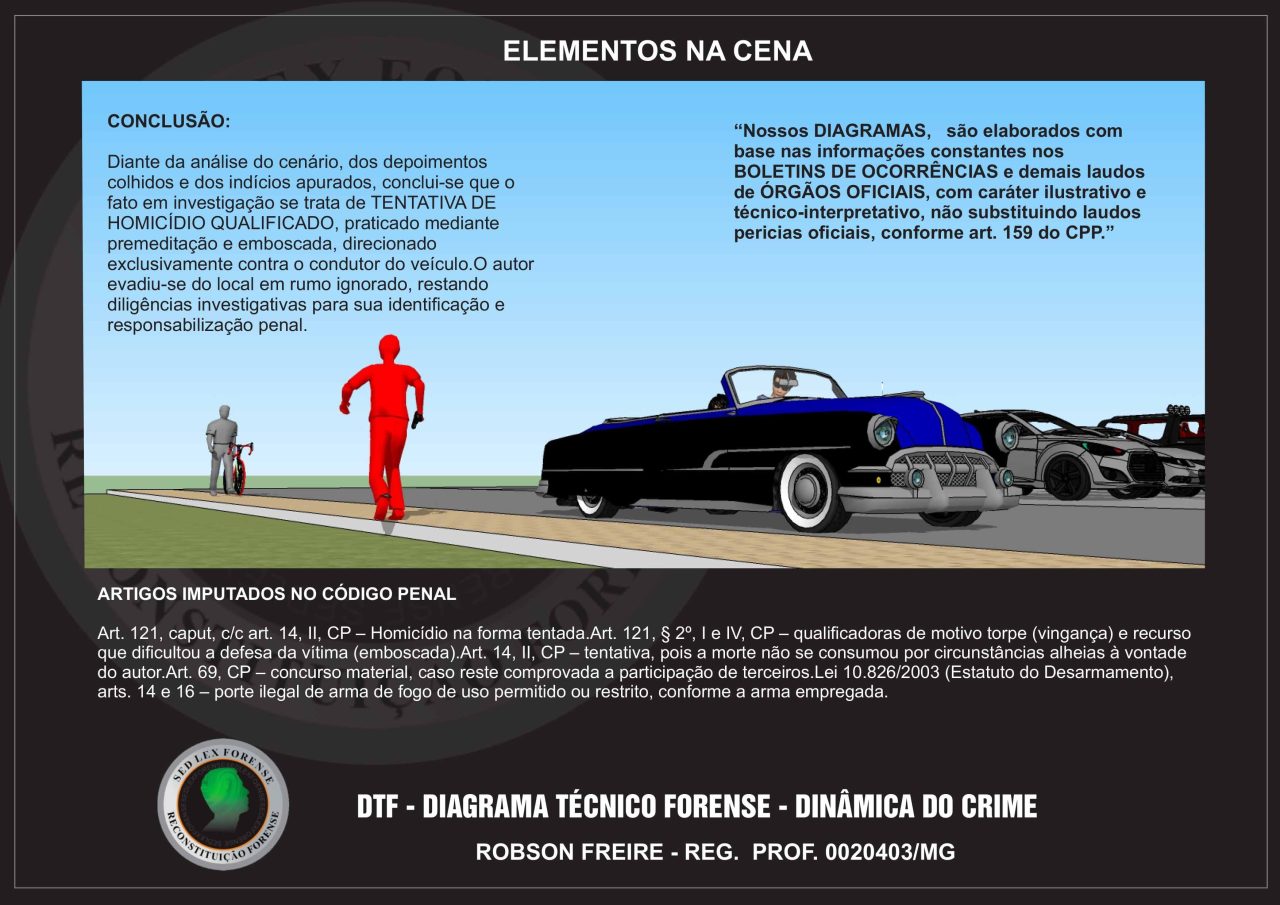 ELEMENTOS NA CENA

CONCLUSÃO:

Diante da análise do cenário, dos depoimentos colhidos e dos indícios apurados, conclui-se que o fato em investigação se trata de TENTATIVA DE HOMICÍDIO QUALIFICADO, praticado mediante premeditação e emboscada, direcionado exclusivamente contra o condutor do veículo.O autor evadiu-se do local em rumo ignorado, restando diligências investigativas para sua identificação e responsabilização penal.

“Nossos DIAGRAMAS, são elaborados com base nas informações constantes nos BOLETINS DE OCORRÊNCIAS e demais laudos de ÓRGÃOS OFICIAIS, com caráter ilustrativo e técnico-interpretativo, não substituindo laudos pericias oficiais, conforme art. 159 do CPP.”

ARTIGOS IMPUTADOS NO CÓDIGO PENAL

Art. 121, caput, c/c art. 14, II, CP – Homicídio na forma tentada.Art. 121, § 2º, I e IV, CP – qualificadoras de motivo torpe (vingança) e recurso que dificultou a defesa da vítima (emboscada).Art. 14, II, CP – tentativa, pois a morte não se consumou por circunstâncias alheias à vontade do autor.Art. 69, CP – concurso material, caso reste comprovada a participação de terceiros.Lei 10.826/2003 (Estatuto do Desarmamento), arts. 14 e 16 – porte ilegal de arma de fogo de uso permitido ou restrito, conforme a arma empregada.

SED LEX FORENSE
RECONSTITUIÇÃO FORENSE

DTF - DIAGRAMA TÉCNICO FORENSE - DINÂMICA DO CRIME

ROBSON FREIRE - REG. PROF. 0020403/MG